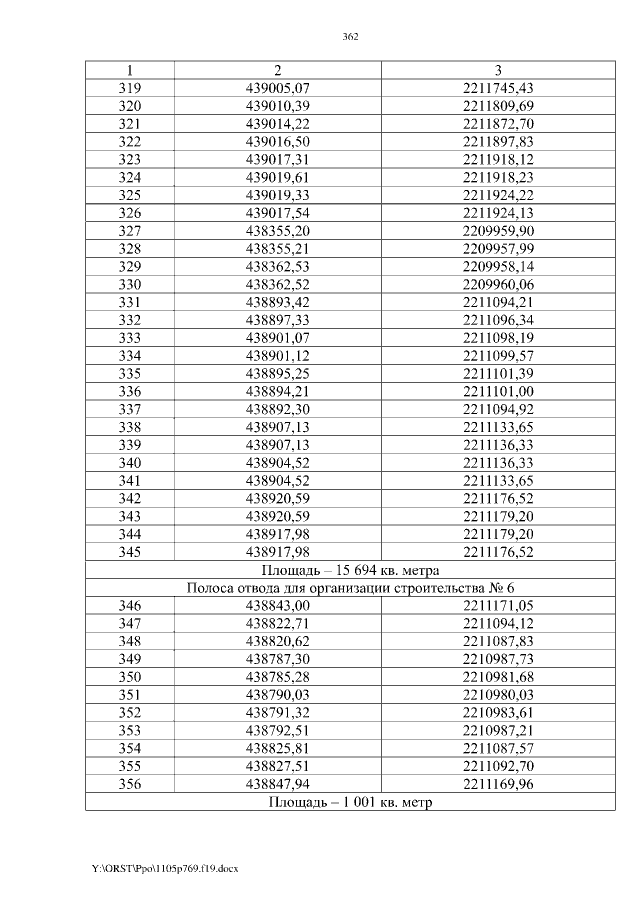 362

| 1 | 2 | 3 |
|---|---|---|
| 319 | 439005,07 | 2211745,43 |
| 320 | 439010,39 | 2211809,69 |
| 321 | 439014,22 | 2211872,70 |
| 322 | 439016,50 | 2211897,83 |
| 323 | 439017,31 | 2211918,12 |
| 324 | 439019,61 | 2211918,23 |
| 325 | 439019,33 | 2211924,22 |
| 326 | 439017,54 | 2211924,13 |
| 327 | 438355,20 | 2209959,90 |
| 328 | 438355,21 | 2209957,99 |
| 329 | 438362,53 | 2209958,14 |
| 330 | 438362,52 | 2209960,06 |
| 331 | 438893,42 | 2211094,21 |
| 332 | 438897,33 | 2211096,34 |
| 333 | 438901,07 | 2211098,19 |
| 334 | 438901,12 | 2211099,57 |
| 335 | 438895,25 | 2211101,39 |
| 336 | 438894,21 | 2211101,00 |
| 337 | 438892,30 | 2211094,92 |
| 338 | 438907,13 | 2211133,65 |
| 339 | 438907,13 | 2211136,33 |
| 340 | 438904,52 | 2211136,33 |
| 341 | 438904,52 | 2211133,65 |
| 342 | 438920,59 | 2211176,52 |
| 343 | 438920,59 | 2211179,20 |
| 344 | 438917,98 | 2211179,20 |
| 345 | 438917,98 | 2211176,52 |
| Площадь – 15 694 кв. метра | | |
| Полоса отвода для организации строительства № 6 | | |
| 346 | 438843,00 | 2211171,05 |
| 347 | 438822,71 | 2211094,12 |
| 348 | 438820,62 | 2211087,83 |
| 349 | 438787,30 | 2210987,73 |
| 350 | 438785,28 | 2210981,68 |
| 351 | 438790,03 | 2210980,03 |
| 352 | 438791,32 | 2210983,61 |
| 353 | 438792,51 | 2210987,21 |
| 354 | 438825,81 | 2211087,57 |
| 355 | 438827,51 | 2211092,70 |
| 356 | 438847,94 | 2211169,96 |
| Площадь – 1 001 кв. метр | | |

Y:\ORST\Ppo\1105p769.f19.docx